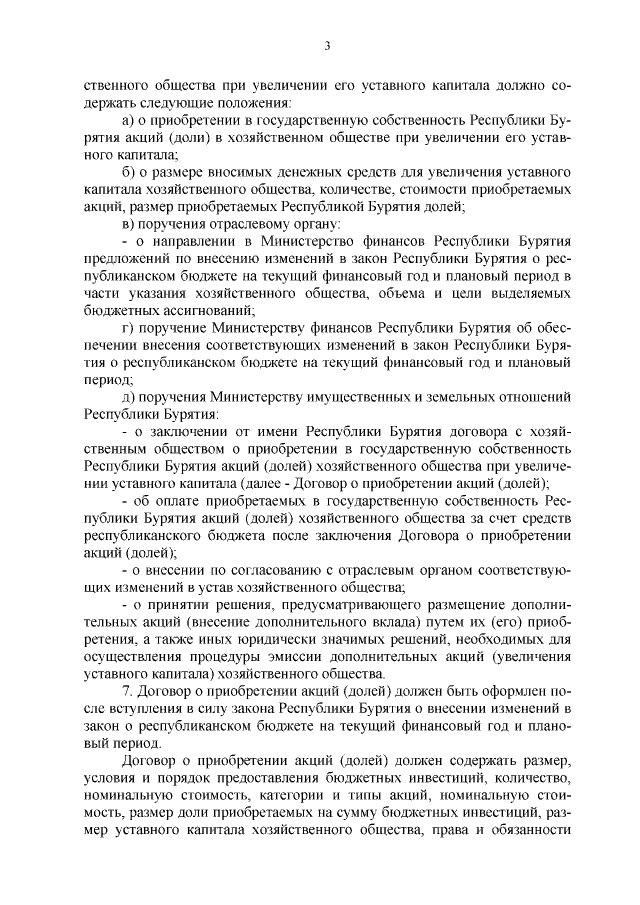 3

ственного общества при увеличении его уставного капитала должно содержать следующие положения:

а) о приобретении в государственную собственность Республики Бурятия акций (доли) в хозяйственном обществе при увеличении его уставного капитала;

б) о размере вносимых денежных средств для увеличения уставного капитала хозяйственного общества, количестве, стоимости приобретаемых акций, размер приобретаемых Республикой Бурятия долей;

в) поручения отраслевому органу:

- о направлении в Министерство финансов Республики Бурятия предложений по внесению изменений в закон Республики Бурятия о республиканском бюджете на текущий финансовый год и плановый период в части указания хозяйственного общества, объема и цели выделяемых бюджетных ассигнований;

г) поручение Министерству финансов Республики Бурятия об обеспечении внесения соответствующих изменений в закон Республики Бурятия о республиканском бюджете на текущий финансовый год и плановый период;

д) поручения Министерству имущественных и земельных отношений Республики Бурятия:

- о заключении от имени Республики Бурятия договора с хозяйственным обществом о приобретении в государственную собственность Республики Бурятия акций (долей) хозяйственного общества при увеличении уставного капитала (далее - Договор о приобретении акций (долей);

- об оплате приобретаемых в государственную собственность Республики Бурятия акций (долей) хозяйственного общества за счет средств республиканского бюджета после заключения Договора о приобретении акций (долей);

- о внесении по согласованию с отраслевым органом соответствующих изменений в устав хозяйственного общества;

- о принятии решения, предусматривающего размещение дополнительных акций (внесение дополнительного вклада) путем их (его) приобретения, а также иных юридически значимых решений, необходимых для осуществления процедуры эмиссии дополнительных акций (увеличения уставного капитала) хозяйственного общества.

7. Договор о приобретении акций (долей) должен быть оформлен после вступления в силу закона Республики Бурятия о внесении изменений в закон о республиканском бюджете на текущий финансовый год и плановый период.

Договор о приобретении акций (долей) должен содержать размер, условия и порядок предоставления бюджетных инвестиций, количество, номинальную стоимость, категории и типы акций, номинальную стоимость, размер доли приобретаемых на сумму бюджетных инвестиций, размер уставного капитала хозяйственного общества, права и обязанности